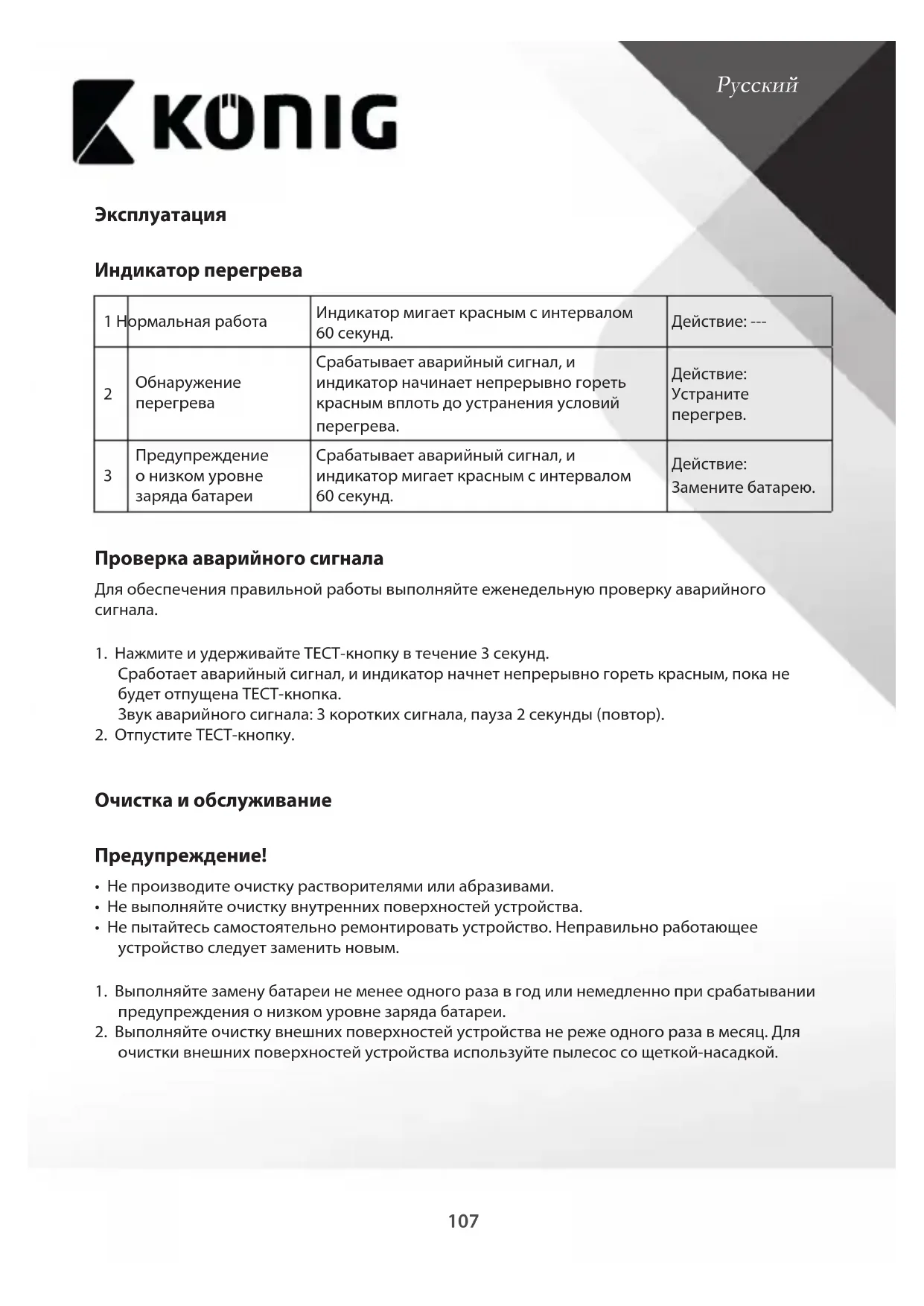 KÖNIG

Русский

Эксплуатация

Индикатор перегрева

| 1 | Нормальная работа | Индикатор мигает красным с интервалом 60 секунд. | Действие: --- |
|---|---|---|---|
| 2 | Обнаружение перегрева | Срабатывает аварийный сигнал, и индикатор начинает непрерывно гореть красным вплоть до устранения условий перегрева. | Действие: Устраните перегрев. |
| 3 | Предупреждение о низком уровне заряда батареи | Срабатывает аварийный сигнал, и индикатор мигает красным с интервалом 60 секунд. | Действие: Замените батарею. |

Проверка аварийного сигнала

Для обеспечения правильной работы выполняйте еженедельную проверку аварийного сигнала.

1. Нажмите и удерживайте ТЕСТ-кнопку в течение 3 секунд.
Сработает аварийный сигнал, и индикатор начнет непрерывно гореть красным, пока не будет отпущена ТЕСТ-кнопка.
Звук аварийного сигнала: 3 коротких сигнала, пауза 2 секунды (повтор).
2. Отпустите ТЕСТ-кнопку.

Очистка и обслуживание

Предупреждение!

• Не производите очистку растворителями или абразивами.
• Не выполняйте очистку внутренних поверхностей устройства.
• Не пытайтесь самостоятельно ремонтировать устройство. Неправильно работающее устройство следует заменить новым.

1. Выполняйте замену батареи не менее одного раза в год или немедленно при срабатывании предупреждения о низком уровне заряда батареи.
2. Выполняйте очистку внешних поверхностей устройства не реже одного раза в месяц. Для очистки внешних поверхностей устройства используйте пылесос со щеткой-насадкой.

107